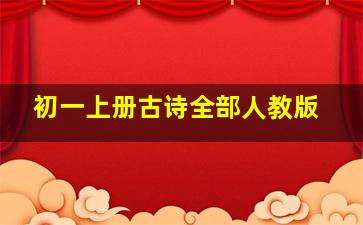 初一上册古诗全部人教版